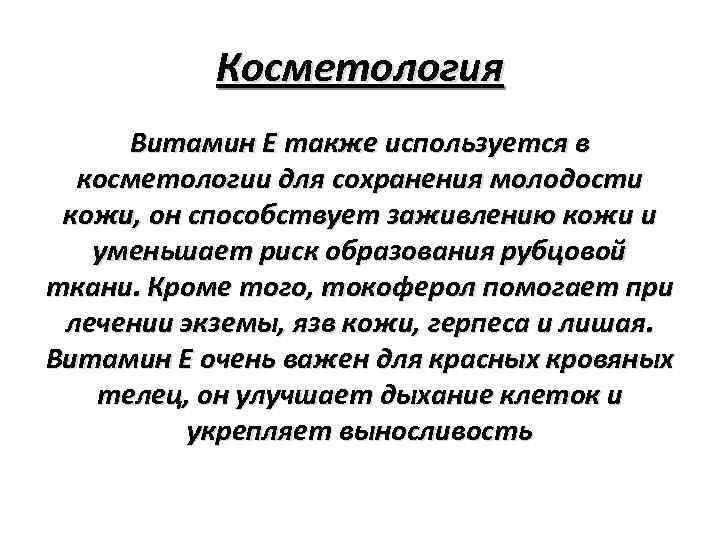 Косметология

Витамин Е также используется в косметологии для сохранения молодости кожи, он способствует заживлению кожи и уменьшает риск образования рубцовой ткани. Кроме того, токоферол помогает при лечении экземы, язв кожи, герпеса и лишая. Витамин Е очень важен для красных кровяных телец, он улучшает дыхание клеток и укрепляет выносливость